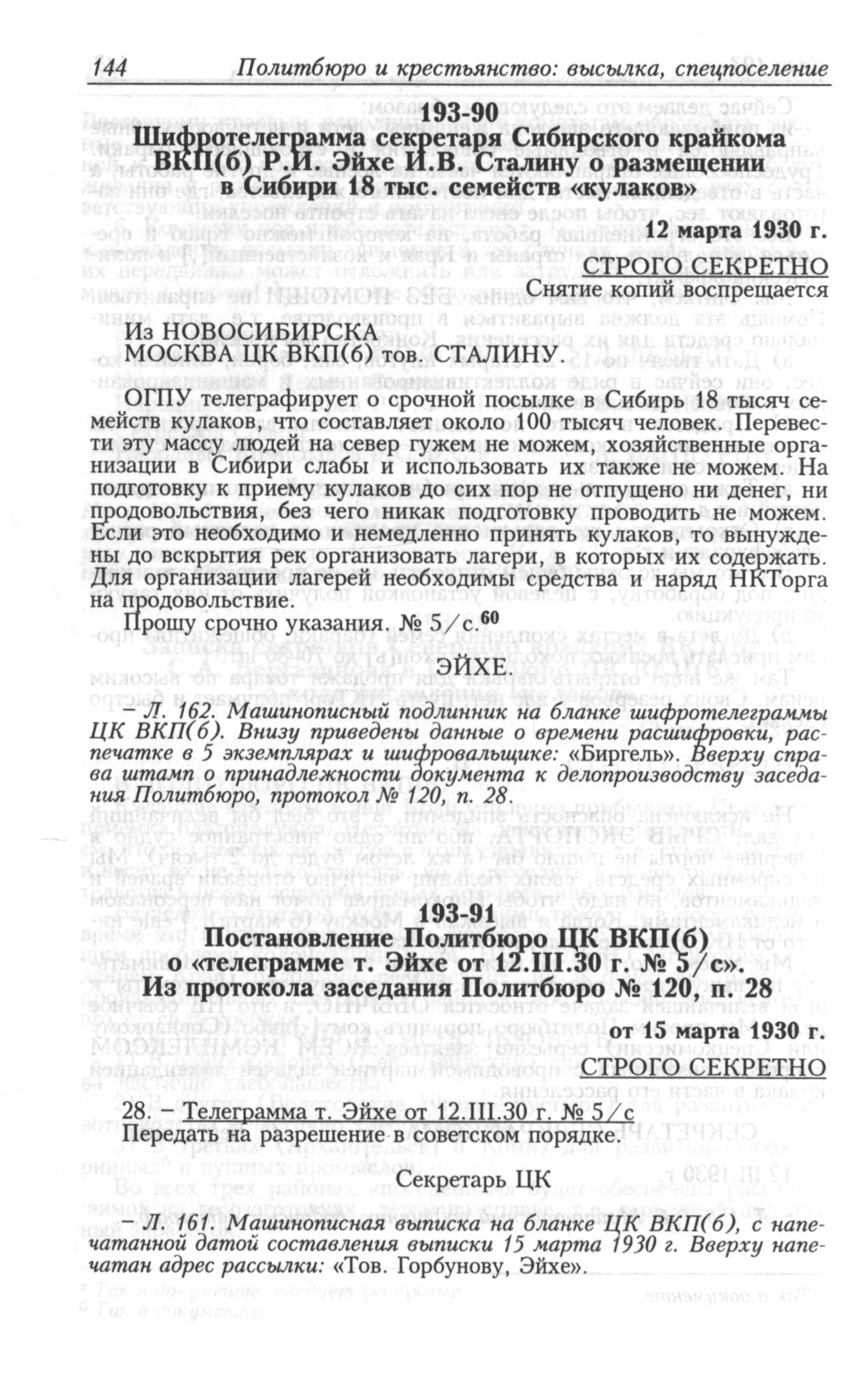 144 Политбюро и крестьянство: высылка, спецпоселение

193-90
Шифротелеграмма секретаря Сибирского крайкома ВКП(б) Р.И. Эйхе И.В. Сталину о размещении в Сибири 18 тыс. семейств «кулаков»

12 марта 1930 г.

СТРОГО СЕКРЕТНО
Снятие копий воспрещается

Из НОВОСИБИРСКА
МОСКВА ЦК ВКП(б) тов. СТАЛИНУ.

ОГПУ телеграфирует о срочной посылке в Сибирь 18 тысяч семейств кулаков, что составляет около 100 тысяч человек. Перевести эту массу людей на север гужем не можем, хозяйственные организации в Сибири слабы и использовать их также не можем. На подготовку к приему кулаков до сих пор не отпущено ни денег, ни продовольствия, без чего никак подготовку проводить не можем. Если это необходимо и немедленно принять кулаков, то вынуждены до вскрытия рек организовать лагери, в которых их содержать. Для организации лагерей необходимы средства и наряд НКТорга на продовольствие.

Прошу срочно указания. № 5/с.$^{60}$

ЭЙХЕ.

– Л. 162. Машинописный подлинник на бланке шифротелеграммы ЦК ВКП(б). Внизу приведены данные о времени расшифровки, распечатке в 5 экземплярах и шифровальщике: «Биргель». Вверху справа штамп о принадлежности документа к делопроизводству заседания Политбюро, протокол № 120, п. 28.

193-91
Постановление Политбюро ЦК ВКП(б) о «телеграмме т. Эйхе от 12.III.30 г. № 5/с». Из протокола заседания Политбюро № 120, п. 28

от 15 марта 1930 г.

СТРОГО СЕКРЕТНО

28. – Телеграмма т. Эйхе от 12.III.30 г. № 5/с
Передать на разрешение в советском порядке.

Секретарь ЦК

– Л. 161. Машинописная выписка на бланке ЦК ВКП(б), с напечатанной датой составления выписки 15 марта 1930 г. Вверху напечатан адрес рассылки: «Тов. Горбунову, Эйхе».